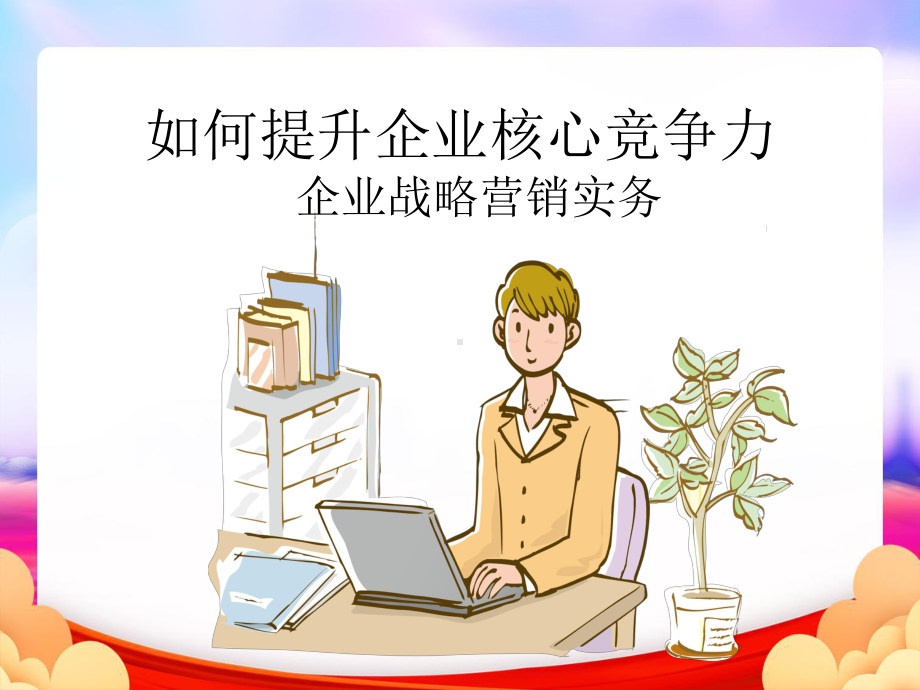 如何提升企业核心竞争力
企业战略营销实务